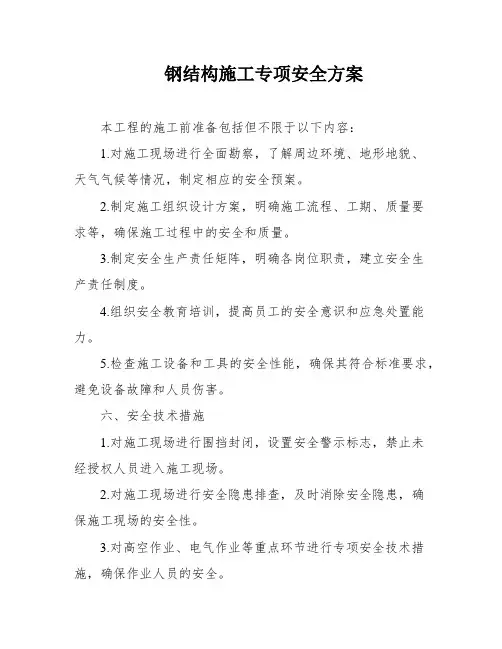 钢结构施工专项安全方案

本工程的施工前准备包括但不限于以下内容：

1.对施工现场进行全面勘察，了解周边环境、地形地貌、天气气候等情况，制定相应的安全预案。

2.制定施工组织设计方案，明确施工流程、工期、质量要求等，确保施工过程中的安全和质量。

3.制定安全生产责任矩阵，明确各岗位职责，建立安全生产责任制度。

4.组织安全教育培训，提高员工的安全意识和应急处置能力。

5.检查施工设备和工具的安全性能，确保其符合标准要求，避免设备故障和人员伤害。

六、安全技术措施

1.对施工现场进行围挡封闭，设置安全警示标志，禁止未经授权人员进入施工现场。

2.对施工现场进行安全隐患排查，及时消除安全隐患，确保施工现场的安全性。

3.对高空作业、电气作业等重点环节进行专项安全技术措施，确保作业人员的安全。